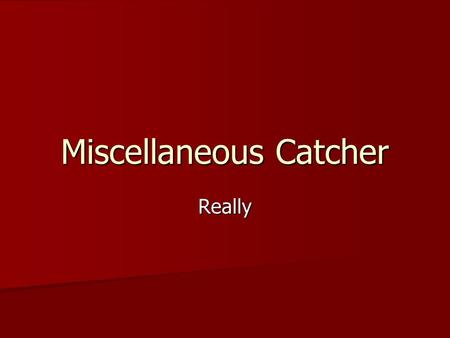 Miscellaneous Catcher

Really